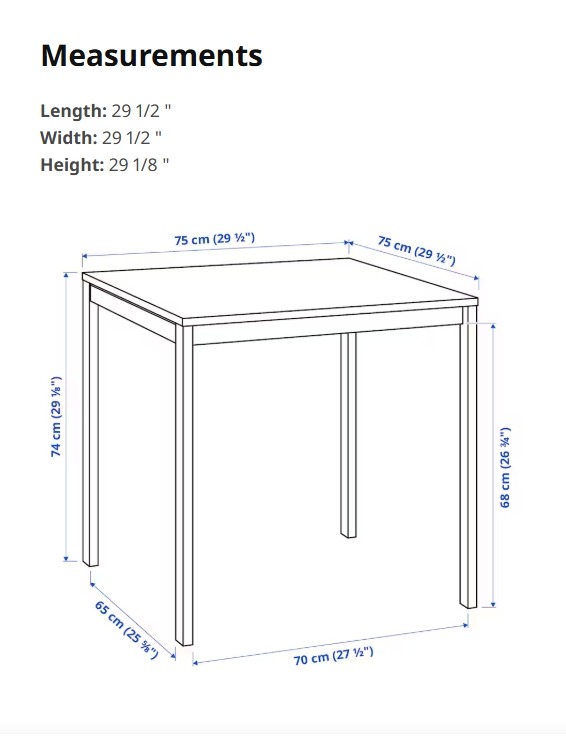 Measurements

Length: 29 1/2 "
Width: 29 1/2 "
Height: 29 1/8 "

75 cm (29 ½")

75 cm (29 ½")

74 cm (29 ⅛")

68 cm (26 ¾")

65 cm (25 ⅝")

70 cm (27 ½")